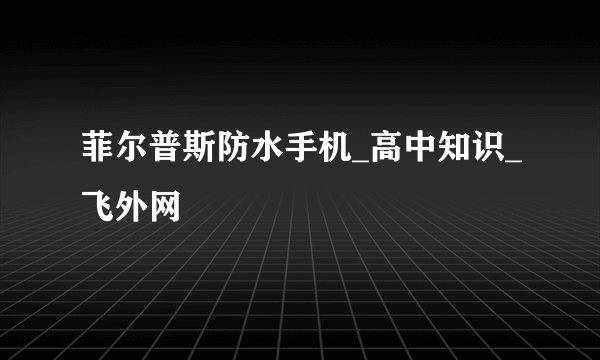 菲尔普斯防水手机_高中知识_飞外网